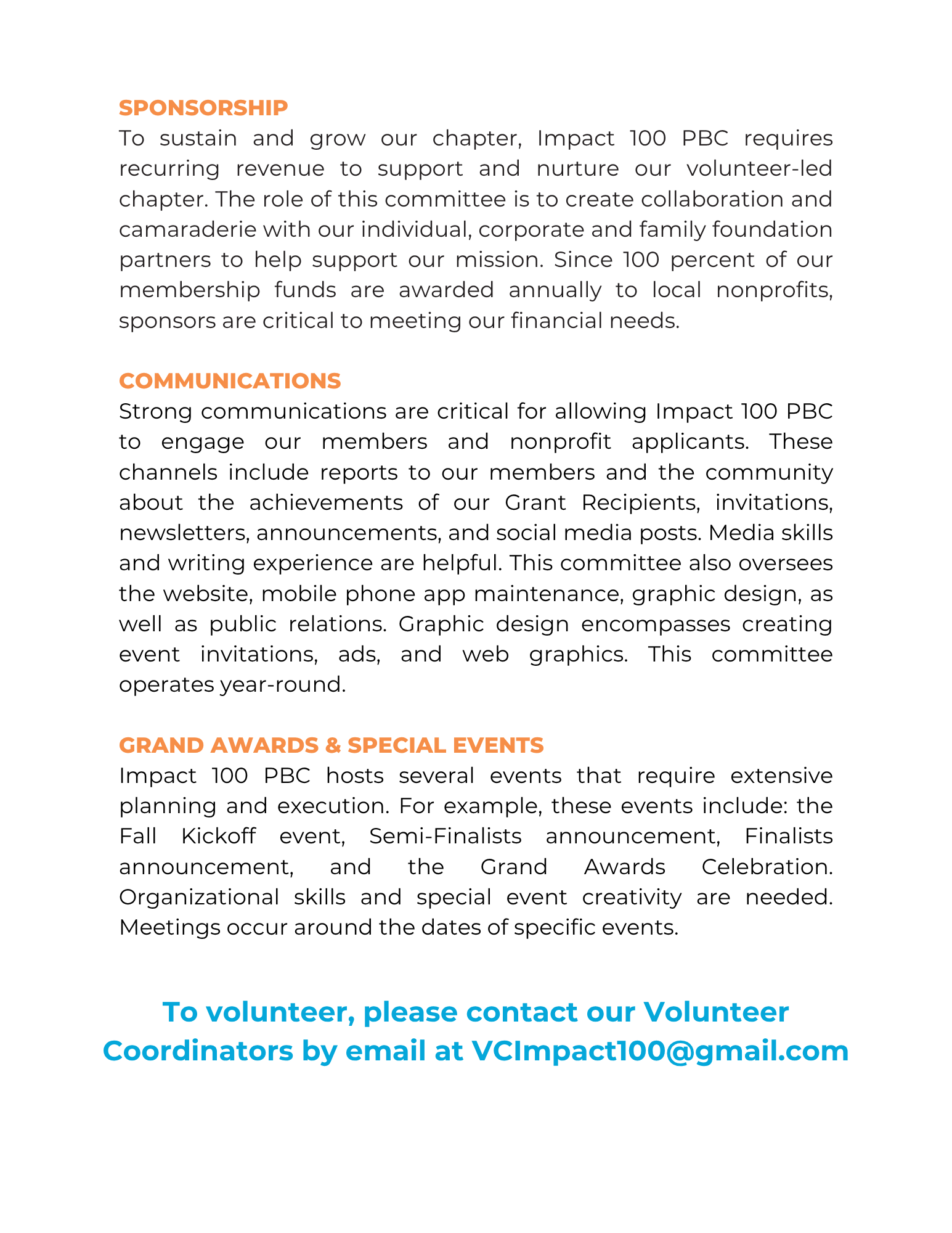 SPONSORSHIP

To sustain and grow our chapter, Impact 100 PBC requires recurring revenue to support and nurture our volunteer-led chapter. The role of this committee is to create collaboration and camaraderie with our individual, corporate and family foundation partners to help support our mission. Since 100 percent of our membership funds are awarded annually to local nonprofits, sponsors are critical to meeting our financial needs.

COMMUNICATIONS

Strong communications are critical for allowing Impact 100 PBC to engage our members and nonprofit applicants. These channels include reports to our members and the community about the achievements of our Grant Recipients, invitations, newsletters, announcements, and social media posts. Media skills and writing experience are helpful. This committee also oversees the website, mobile phone app maintenance, graphic design, as well as public relations. Graphic design encompasses creating event invitations, ads, and web graphics. This committee operates year-round.

GRAND AWARDS & SPECIAL EVENTS

Impact 100 PBC hosts several events that require extensive planning and execution. For example, these events include: the Fall Kickoff event, Semi-Finalists announcement, Finalists announcement, and the Grand Awards Celebration. Organizational skills and special event creativity are needed. Meetings occur around the dates of specific events.

To volunteer, please contact our Volunteer Coordinators by email at VCImpact100@gmail.com